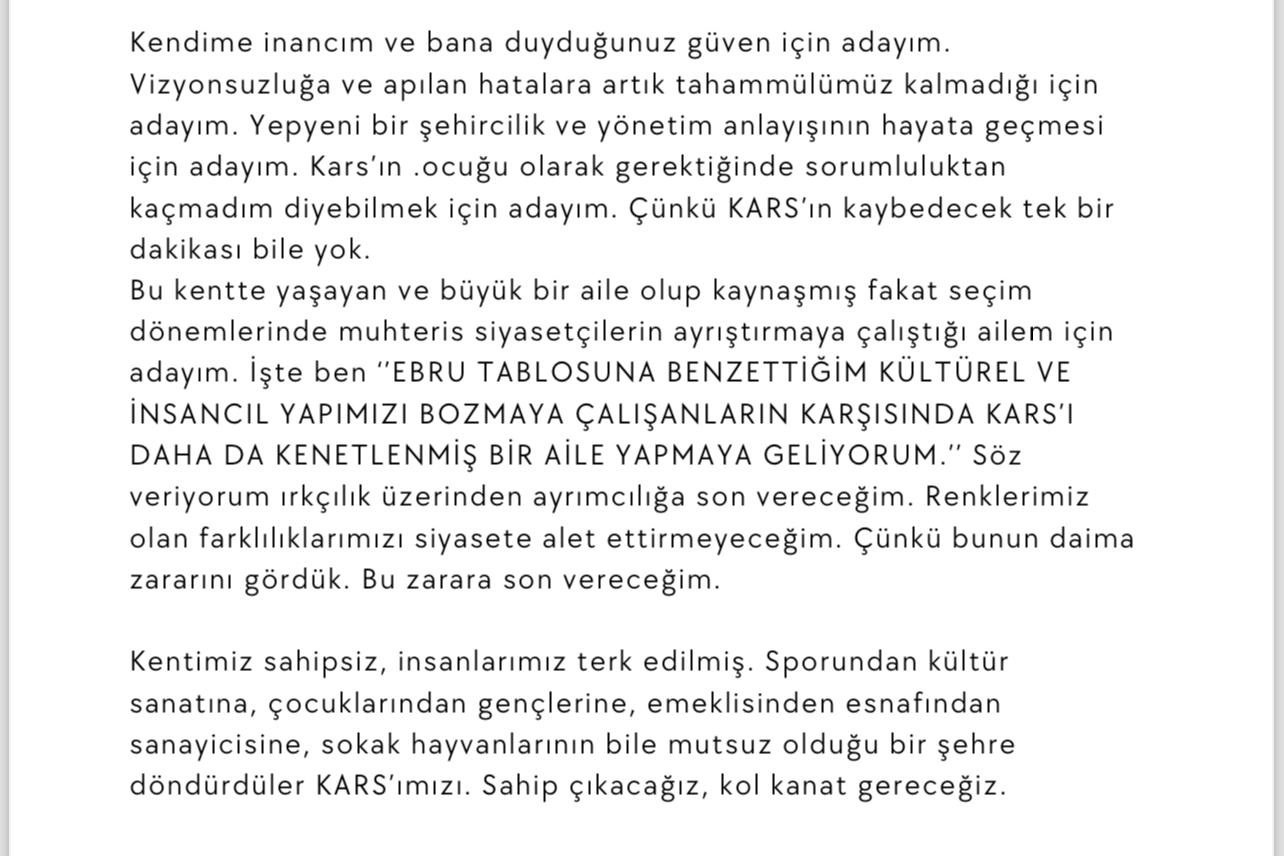 Kendime inancım ve bana duyduğunuz güven için adayım. Vizyonsuzluğa ve apılan hatalara artık tahammülümüz kalmadığı için adayım. Yepyeni bir şehircilik ve yönetim anlayışının hayata geçmesi için adayım. Kars'ın .ocuğu olarak gerektiğinde sorumluluktan kaçmadım diyebilmek için adayım. Çünkü KARS'ın kaybedecek tek bir dakikası bile yok.
Bu kentte yaşayan ve büyük bir aile olup kaynaşmış fakat seçim dönemlerinde muhteris siyasetçilerin ayrıştırmaya çalıştığı ailem için adayım. İşte ben ''EBRU TABLOSUNA BENZETTİĞİM KÜLTÜREL VE İNSANCIL YAPIMIZI BOZMAYA ÇALIŞANLARIN KARŞISINDA KARS'I DAHA DA KENETLENMİŞ BİR AİLE YAPMAYA GELİYORUM.'' Söz veriyorum ırkçılık üzerinden ayrımcılığa son vereceğim. Renklerimiz olan farklılıklarımızı siyasete alet ettirmeyeceğim. Çünkü bunun daima zararını gördük. Bu zarara son vereceğim.

Kentimiz sahipsiz, insanlarımız terk edilmiş. Sporundan kültür sanatına, çocuklarından gençlerine, emeklisinden esnafından sanayicisine, sokak hayvanlarının bile mutsuz olduğu bir şehre döndürdüler KARS'ımızı. Sahip çıkacağız, kol kanat gereceğiz.